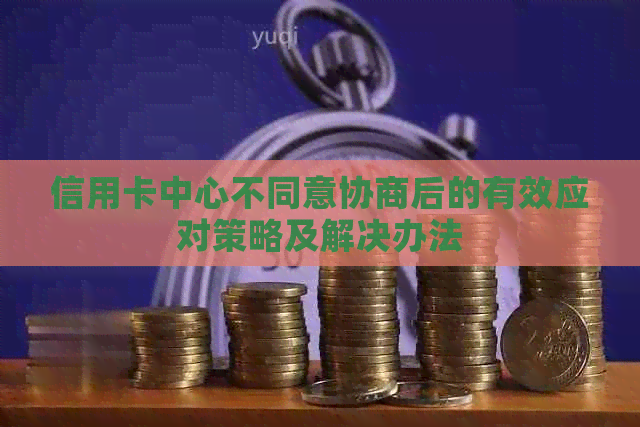 yuqi

信用卡中心不同意协商后的有效应对策略及解决办法